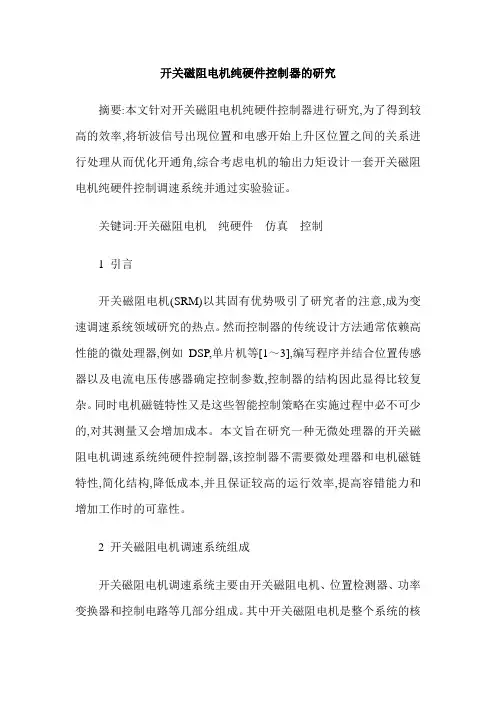 开关磁阻电机纯硬件控制器的研究

摘要:本文针对开关磁阻电机纯硬件控制器进行研究,为了得到较高的效率,将斩波信号出现位置和电感开始上升区位置之间的关系进行处理从而优化开通角,综合考虑电机的输出力矩设计一套开关磁阻电机纯硬件控制调速系统并通过实验验证。

关键词:开关磁阻电机　纯硬件　仿真　控制

1 引言

开关磁阻电机(SRM)以其固有优势吸引了研究者的注意,成为变速调速系统领域研究的热点。然而控制器的传统设计方法通常依赖高性能的微处理器,例如 DSP,单片机等[1～3],编写程序并结合位置传感器以及电流电压传感器确定控制参数,控制器的结构因此显得比较复杂。同时电机磁链特性又是这些智能控制策略在实施过程中必不可少的,对其测量又会增加成本。本文旨在研究一种无微处理器的开关磁阻电机调速系统纯硬件控制器,该控制器不需要微处理器和电机磁链特性,简化结构,降低成本,并且保证较高的运行效率,提高容错能力和增加工作时的可靠性。

2 开关磁阻电机调速系统组成

开关磁阻电机调速系统主要由开关磁阻电机、位置检测器、功率变换器和控制电路等几部分组成。其中开关磁阻电机是整个系统的核